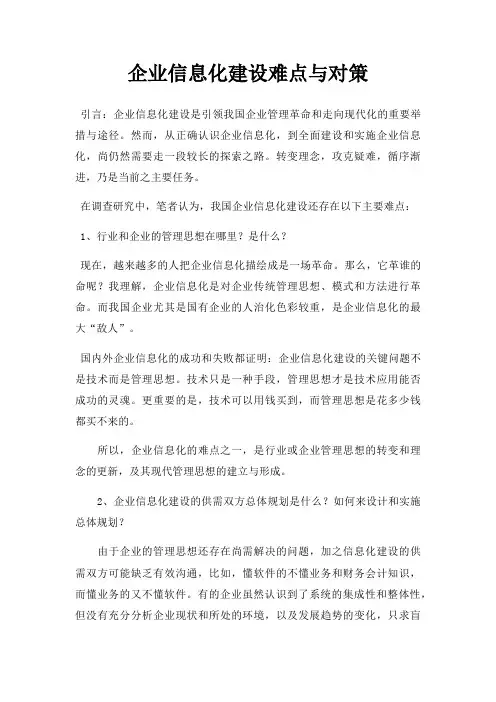 企业信息化建设难点与对策

引言：企业信息化建设是引领我国企业管理革命和走向现代化的重要举措与途径。然而，从正确认识企业信息化，到全面建设和实施企业信息化，尚仍然需要走一段较长的探索之路。转变理念，攻克疑难，循序渐进，乃是当前之主要任务。

在调查研究中，笔者认为，我国企业信息化建设还存在以下主要难点：

1、行业和企业的管理思想在哪里？是什么？

现在，越来越多的人把企业信息化描绘成是一场革命。那么，它革谁的命呢？我理解，企业信息化是对企业传统管理思想、模式和方法进行革命。而我国企业尤其是国有企业的人治化色彩较重，是企业信息化的最大“敌人”。

国内外企业信息化的成功和失败都证明：企业信息化建设的关键问题不是技术而是管理思想。技术只是一种手段，管理思想才是技术应用能否成功的灵魂。更重要的是，技术可以用钱买到，而管理思想是花多少钱都买不来的。

所以，企业信息化的难点之一，是行业或企业管理思想的转变和理念的更新，及其现代管理思想的建立与形成。

2、企业信息化建设的供需双方总体规划是什么？如何来设计和实施总体规划？

由于企业的管理思想还存在尚需解决的问题，加之信息化建设的供需双方可能缺乏有效沟通，比如，懂软件的不懂业务和财务会计知识，而懂业务的又不懂软件。有的企业虽然认识到了系统的集成性和整体性，但没有充分分析企业现状和所处的环境，以及发展趋势的变化，只求盲